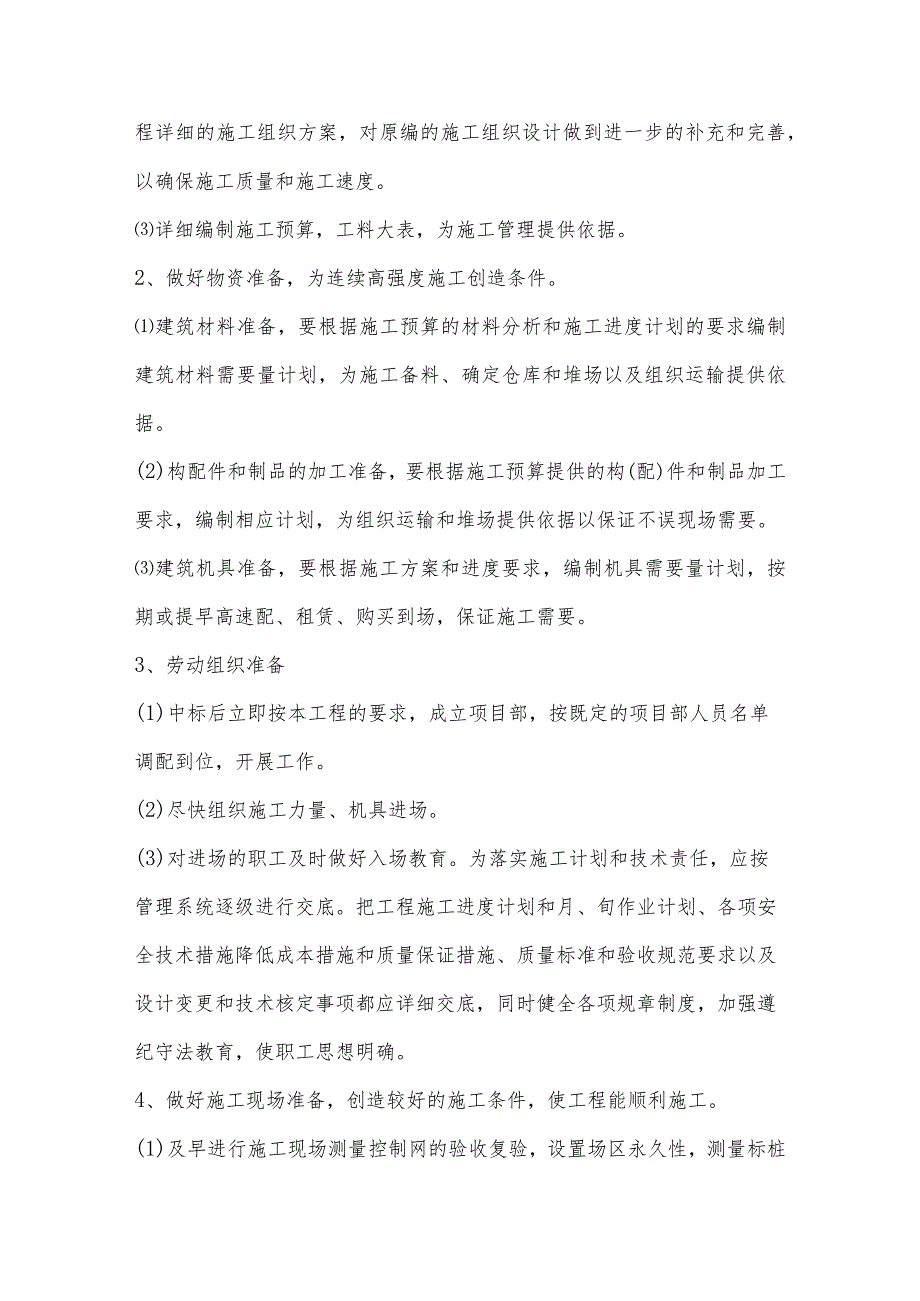 程详细的施工组织方案，对原编的施工组织设计做到进一步的补充和完善，以确保施工质量和施工速度。

⑶详细编制施工预算，工料大表，为施工管理提供依据。

2、做好物资准备，为连续高强度施工创造条件。

⑴建筑材料准备，要根据施工预算的材料分析和施工进度计划的要求编制建筑材料需要量计划，为施工备料、确定仓库和堆场以及组织运输提供依据。

(2)构配件和制品的加工准备，要根据施工预算提供的构(配)件和制品加工要求，编制相应计划，为组织运输和堆场提供依据以保证不误现场需要。

⑶建筑机具准备，要根据施工方案和进度要求，编制机具需要量计划，按期或提早高速配、租赁、购买到场，保证施工需要。

3、劳动组织准备

(1)中标后立即按本工程的要求，成立项目部，按既定的项目部人员名单调配到位，开展工作。

(2)尽快组织施工力量、机具进场。

(3)对进场的职工及时做好入场教育。为落实施工计划和技术责任，应按管理系统逐级进行交底。把工程施工进度计划和月、旬作业计划、各项安全技术措施降低成本措施和质量保证措施、质量标准和验收规范要求以及设计变更和技术核定事项都应详细交底，同时健全各项规章制度，加强遵纪守法教育，使职工思想明确。

4、做好施工现场准备，创造较好的施工条件，使工程能顺利施工。

(1)及早进行施工现场测量控制网的验收复验，设置场区永久性，测量标桩